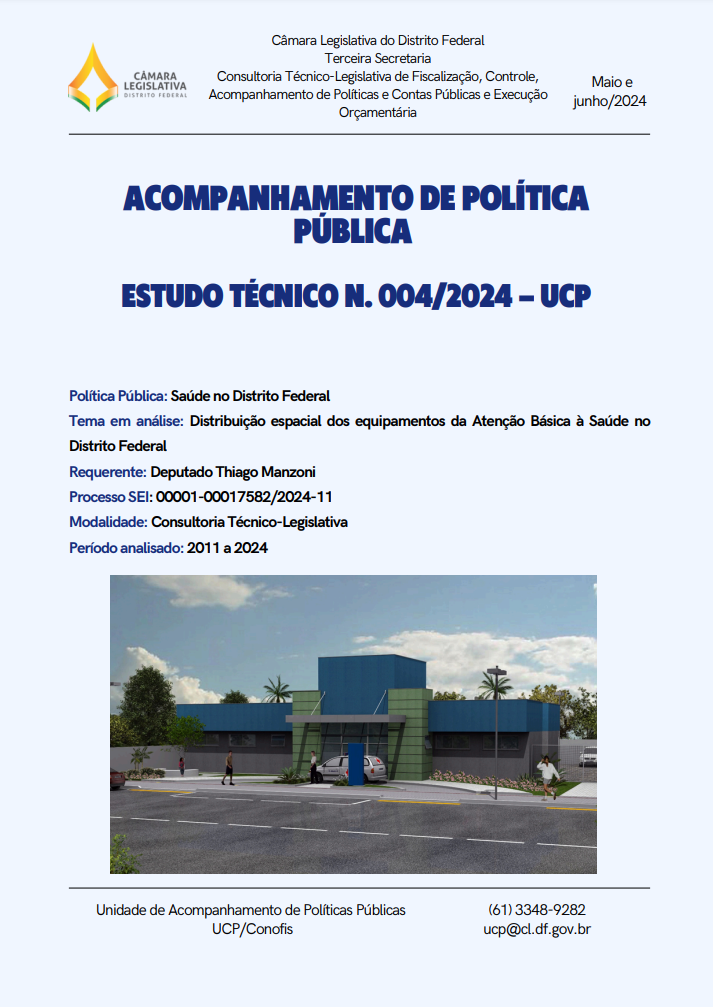 CÂMARA LEGISLATIVA DISTRITO FEDERAL

Câmara Legislativa do Distrito Federal
Terceira Secretaria
Consultoria Técnico-Legislativa de Fiscalização, Controle, Acompanhamento de Políticas e Contas Públicas e Execução Orçamentária

Maio e junho/2024

ACOMPANHAMENTO DE POLÍTICA PÚBLICA

ESTUDO TÉCNICO N. 004/2024 – UCP

Política Pública: Saúde no Distrito Federal
Tema em análise: Distribuição espacial dos equipamentos da Atenção Básica à Saúde no Distrito Federal
Requerente: Deputado Thiago Manzoni
Processo SEI: 00001-00017582/2024-11
Modalidade: Consultoria Técnico-Legislativa
Período analisado: 2011 a 2024

Unidade de Acompanhamento de Políticas Públicas
UCP/Conofis

(61) 3348-9282
ucp@cl.df.gov.br